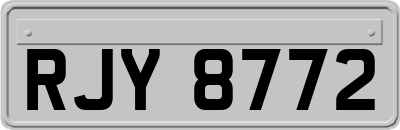 RJY 8772